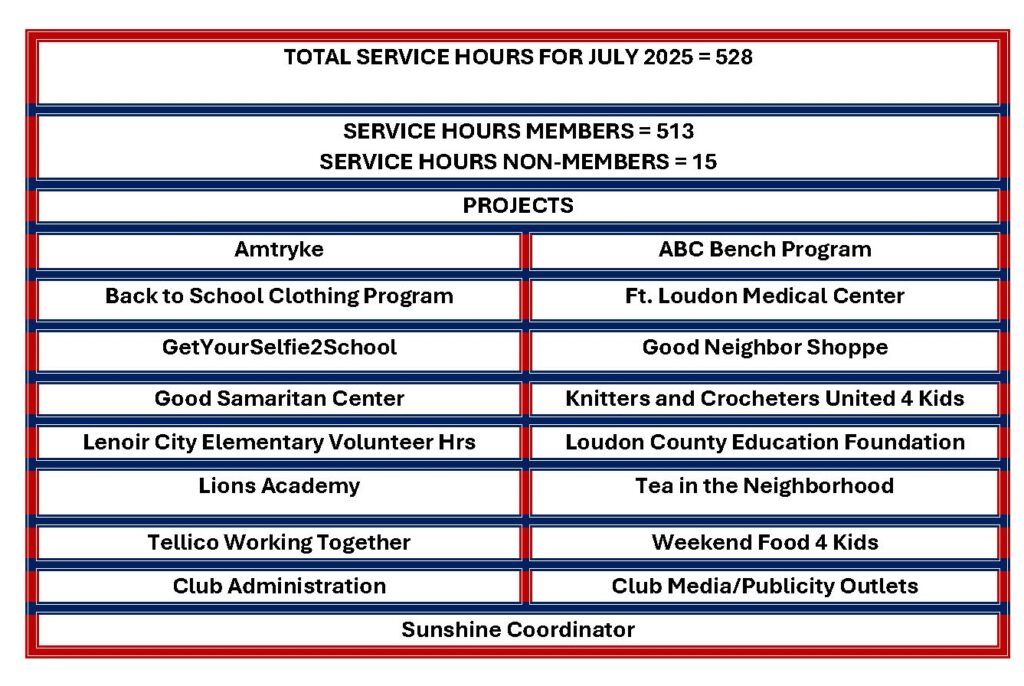 TOTAL SERVICE HOURS FOR JULY 2025 = 528

SERVICE HOURS MEMBERS = 513
SERVICE HOURS NON-MEMBERS = 15

PROJECTS

| Amtryke | ABC Bench Program |
|---|---|
| Back to School Clothing Program | Ft. Loudon Medical Center |
| GetYourSelfie2School | Good Neighbor Shoppe |
| Good Samaritan Center | Knitters and Crocheters United 4 Kids |
| Lenoir City Elementary Volunteer Hrs | Loudon County Education Foundation |
| Lions Academy | Tea in the Neighborhood |
| Tellico Working Together | Weekend Food 4 Kids |
| Club Administration | Club Media/Publicity Outlets |

Sunshine Coordinator